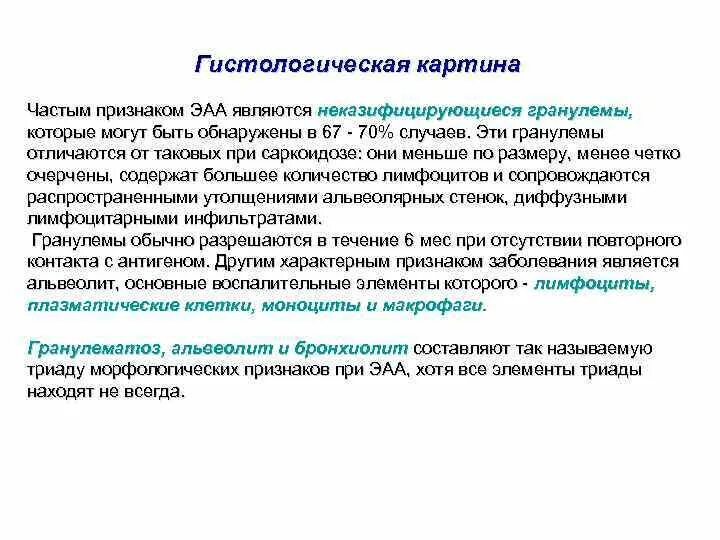 Гистологическая картина

Частым признаком ЭАА являются неказифицирующиеся гранулемы, которые могут быть обнаружены в 67 - 70% случаев. Эти гранулемы отличаются от таковых при саркоидозе: они меньше по размеру, менее четко очерчены, содержат большее количество лимфоцитов и сопровождаются распространенными утолщениями альвеолярных стенок, диффузными лимфоцитарными инфильтратами.
Гранулемы обычно разрешаются в течение 6 мес при отсутствии повторного контакта с антигеном. Другим характерным признаком заболевания является альвеолит, основные воспалительные элементы которого - лимфоциты, плазматические клетки, моноциты и макрофаги.

Гранулематоз, альвеолит и бронхиолит составляют так называемую триаду морфологических признаков при ЭАА, хотя все элементы триады находят не всегда.